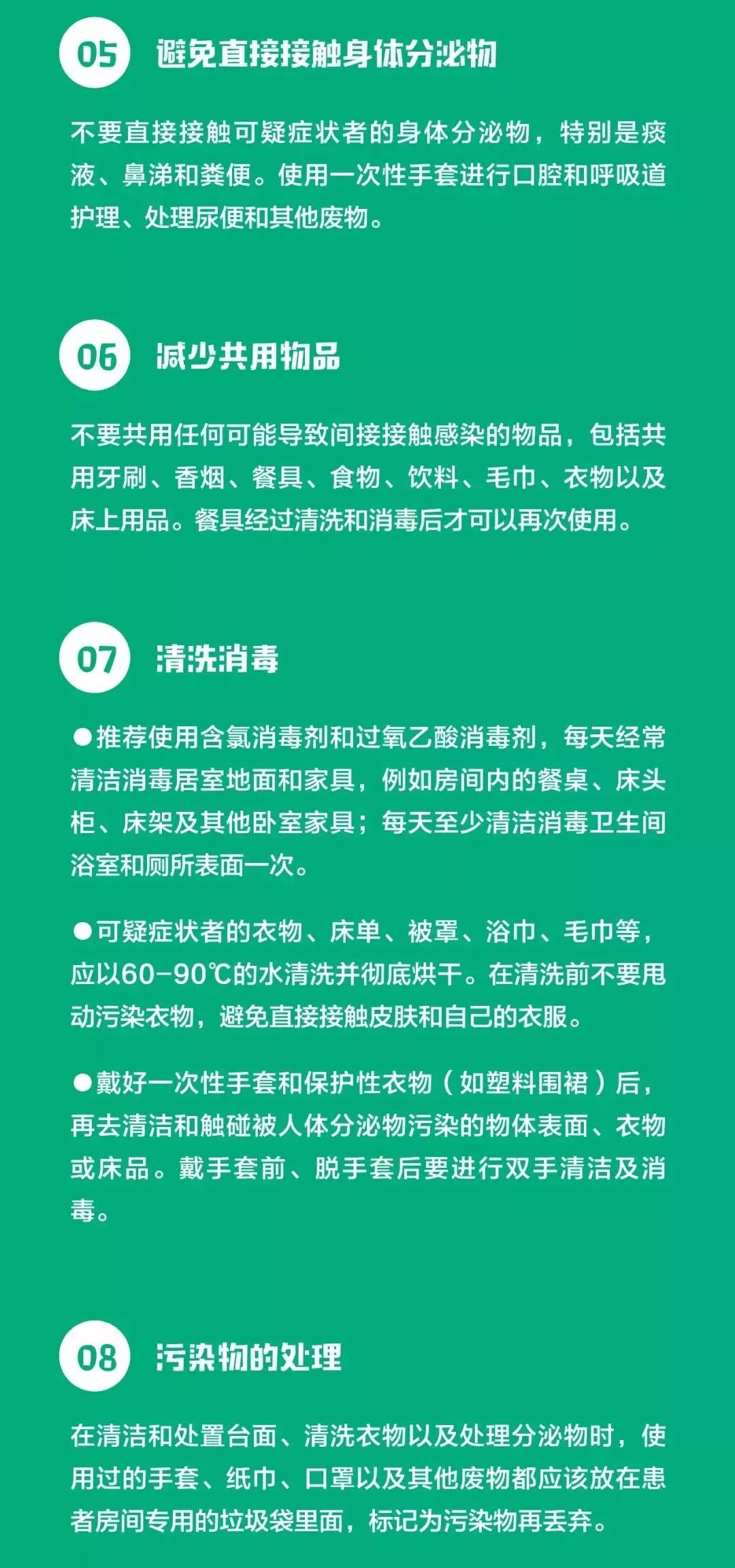 05 避免直接接触身体分泌物

不要直接接触可疑症状者的身体分泌物，特别是痰液、鼻涕和粪便。使用一次性手套进行口腔和呼吸道护理、处理尿便和其他废物。

06 减少共用物品

不要共用任何可能导致间接接触感染的物品，包括共用牙刷、香烟、餐具、食物、饮料、毛巾、衣物以及床上用品。餐具经过清洗和消毒后才可以再次使用。

07 清洗消毒

●推荐使用含氯消毒剂和过氧乙酸消毒剂，每天经常清洁消毒居室地面和家具，例如房间内的餐桌、床头柜、床架及其他卧室家具；每天至少清洁消毒卫生间浴室和厕所表面一次。

●可疑症状者的衣物、床单、被罩、浴巾、毛巾等，应以60-90℃的水清洗并彻底烘干。在清洗前不要甩动污染衣物，避免直接接触皮肤和自己的衣服。

●戴好一次性手套和保护性衣物（如塑料围裙）后，再去清洁和触碰被人体分泌物污染的物体表面、衣物或床品。戴手套前、脱手套后要进行双手清洁及消毒。

08 污染物的处理

在清洁和处置台面、清洗衣物以及处理分泌物时，使用过的手套、纸巾、口罩以及其他废物都应该放在患者房间专用的垃圾袋里面，标记为污染物再丢弃。